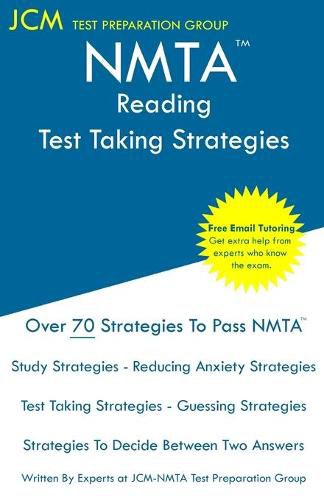 JCM TEST PREPARATION GROUP

NMTA™
Reading
Test Taking Strategies

Free Email Tutoring
Get extra help from experts who know the exam.

Over 70 Strategies To Pass NMTA™

Study Strategies - Reducing Anxiety Strategies

Test Taking Strategies - Guessing Strategies

Strategies To Decide Between Two Answers

Written By Experts at JCM-NMTA Test Preparation Group